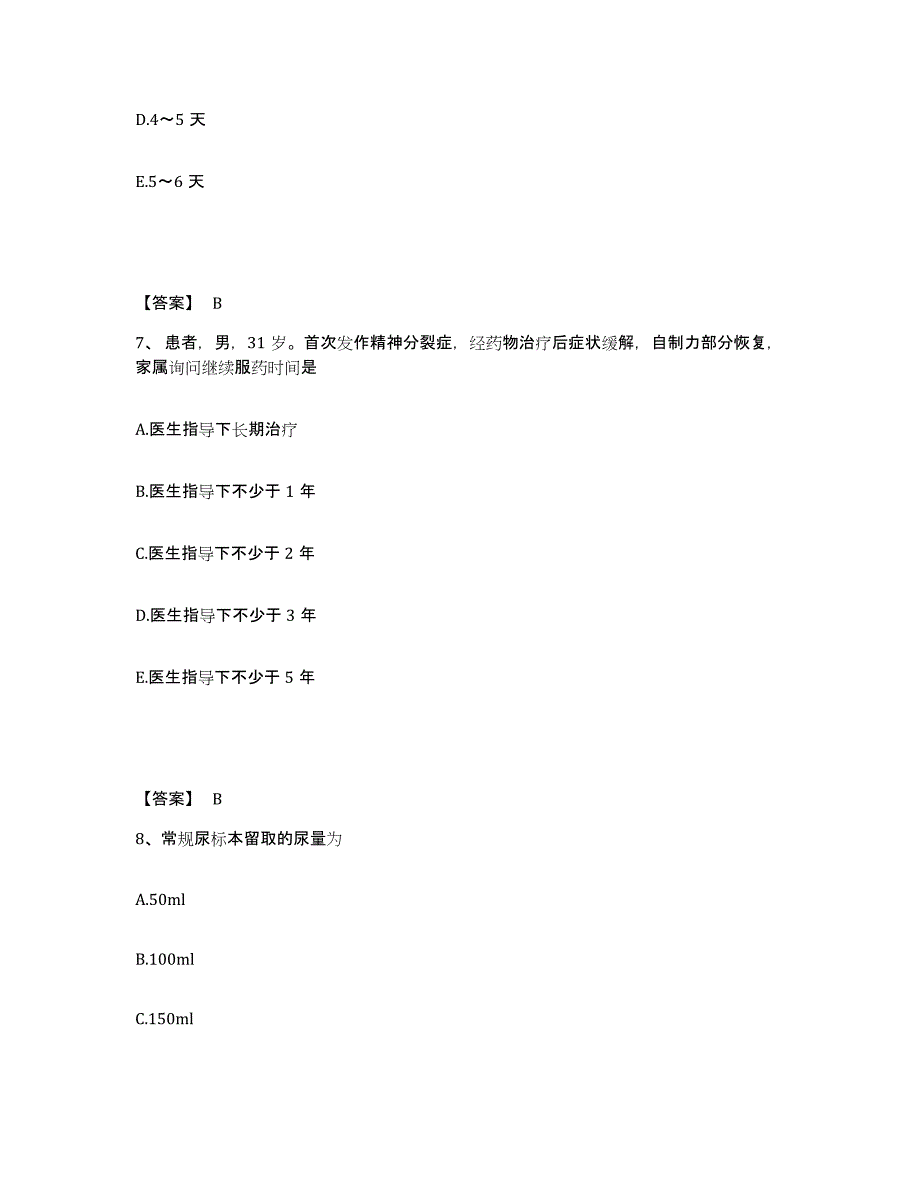 D.4～5 天

E.5～6 天

【答案】 B

7、患者，男，31 岁。首次发作精神分裂症，经药物治疗后症状缓解，自制力部分恢复，家属询问继续服药时间是

A.医生指导下长期治疗

B.医生指导下不少于 1 年

C.医生指导下不少于 2 年

D.医生指导下不少于 3 年

E.医生指导下不少于 5 年

【答案】 B

8、常规尿标本留取的尿量为

A.50ml

B.100ml

C.150ml